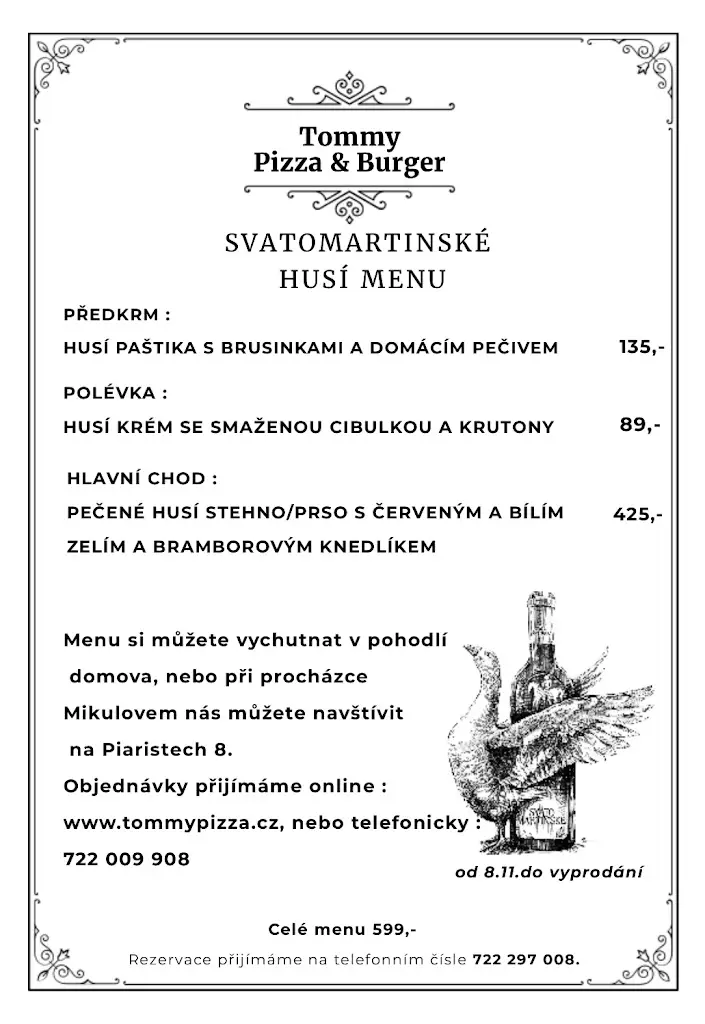 Tommy
Pizza & Burger

SVATOMARTINSKÉ
HUSÍ MENU

PŘEDKRM :

HUSÍ PAŠTIKA S BRUSINKAMI A DOMÁCÍM PEČIVEM 135,-

POLÉVKA :

HUSÍ KRÉM SE SMAŽENOU CIBULKOU A KRUTONY 89,-

HLAVNÍ CHOD :

PEČENÉ HUSÍ STEHNO/PRSO S ČERVENÝM A BÍLÍM ZELÍM A BRAMBOROVÝM KNEDLÍKEM 425,-

Menu si můžete vychutnat v pohodlí domova, nebo při procházce Mikulovem nás můžete navštívit na Piaristech 8.
Objednávky přijímáme online :
www.tommypizza.cz, nebo telefonicky :
722 009 908

SVATO MARTINSKÉ

od 8.11.do vyprodání

Celé menu 599,-

Rezervace přijímáme na telefonním čísle 722 297 008.